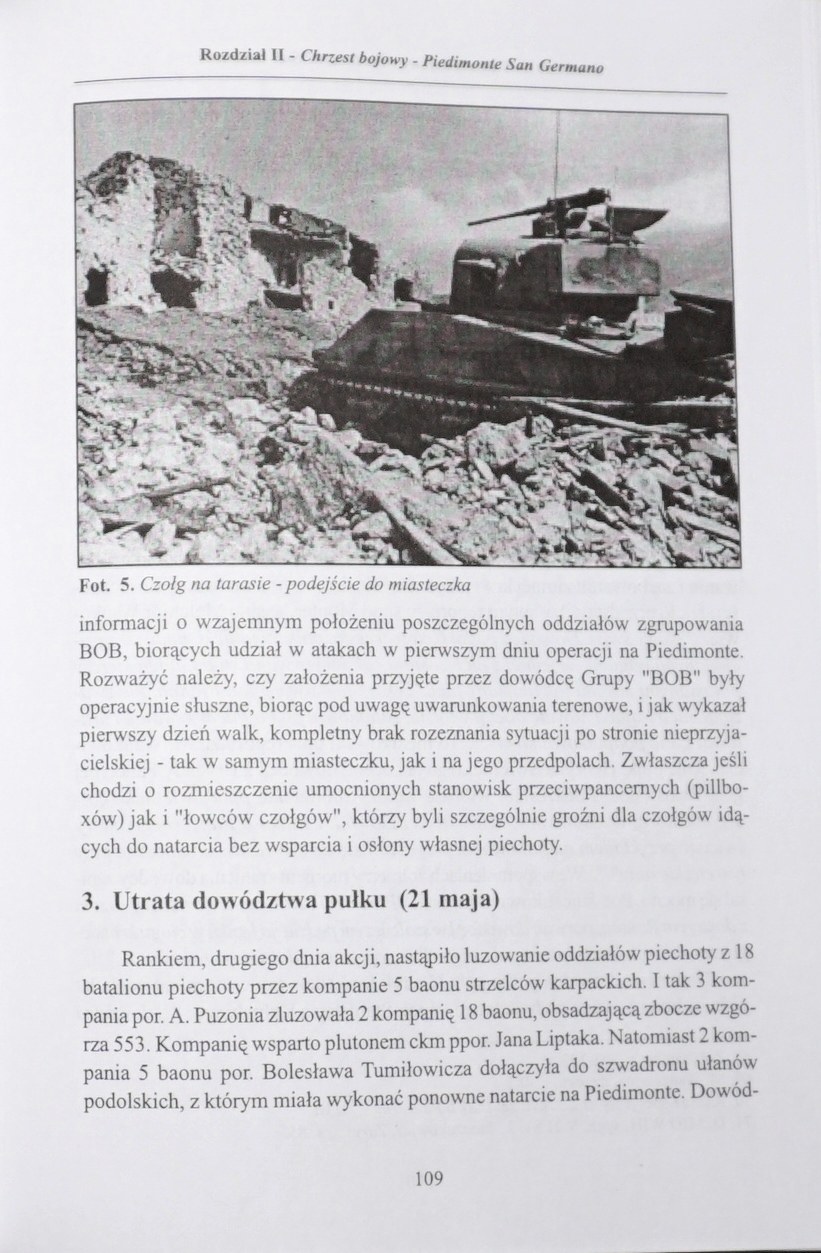 Rozdział II - Chrzest bojowy - Piedimonte San Germano

Fot. 5. Czołg na tarasie - podejście do miasteczka

informacji o wzajemnym położeniu poszczególnych oddziałów zgrupowania BOB, biorących udział w atakach w pierwszym dniu operacji na Piedimonte. Rozważyć należy, czy założenia przyjęte przez dowódcę Grupy "BOB" były operacyjnie słuszne, biorąc pod uwagę uwarunkowania terenowe, i jak wykazał pierwszy dzień walk, kompletny brak rozeznania sytuacji po stronie nieprzyjacielskiej - tak w samym miasteczku, jak i na jego przedpolach. Zwłaszcza jeśli chodzi o rozmieszczenie umocnionych stanowisk przeciwpancernych (pillboxów) jak i "łowców czołgów", którzy byli szczególnie groźni dla czołgów idących do natarcia bez wsparcia i osłony własnej piechoty.

3. Utrata dowództwa pułku (21 maja)

Rankiem, drugiego dnia akcji, nastąpiło luzowanie oddziałów piechoty z 18 batalionu piechoty przez kompanie 5 baonu strzelców karpackich. I tak 3 kompania por. A. Puzonia zluzowała 2 kompanię 18 baonu, obsadzającą zbocze wzgórza 553. Kompanię wsparto plutonem ckm ppor. Jana Liptaka. Natomiast 2 kompania 5 baonu por. Bolesława Tumiłowicza dołączyła do szwadronu ułanów podolskich, z którym miała wykonać ponowne natarcie na Piedimonte. Dowód-

109